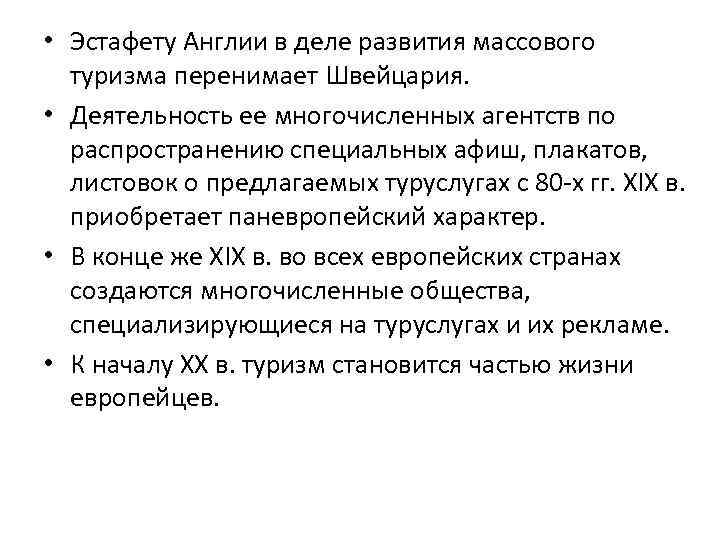 • Эстафету Англии в деле развития массового туризма перенимает Швейцария.

• Деятельность ее многочисленных агентств по распространению специальных афиш, плакатов, листовок о предлагаемых туруслугах с 80-х гг. XIX в. приобретает паневропейский характер.

• В конце же XIX в. во всех европейских странах создаются многочисленные общества, специализирующиеся на туруслугах и их рекламе.

• К началу XX в. туризм становится частью жизни европейцев.